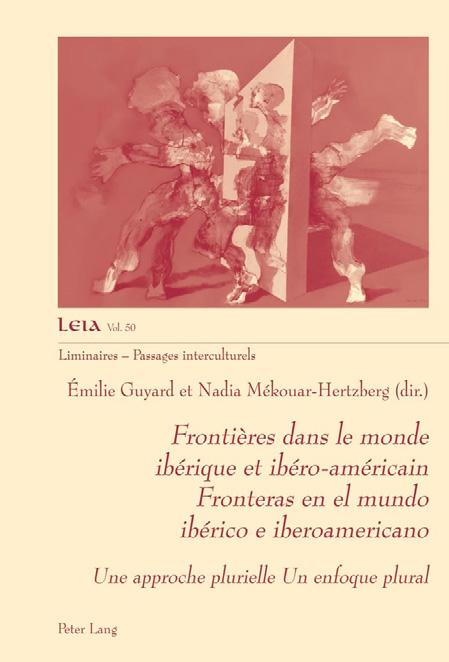 LEIA Vol. 50

Liminaires – Passages interculturels

Émilie Guyard et Nadia Mékouar-Hertzberg (dir.)

Frontières dans le monde ibérique et ibéro-américain
Fronteras en el mundo ibérico e iberoamericano

Une approche plurielle Un enfoque plural

Peter Lang